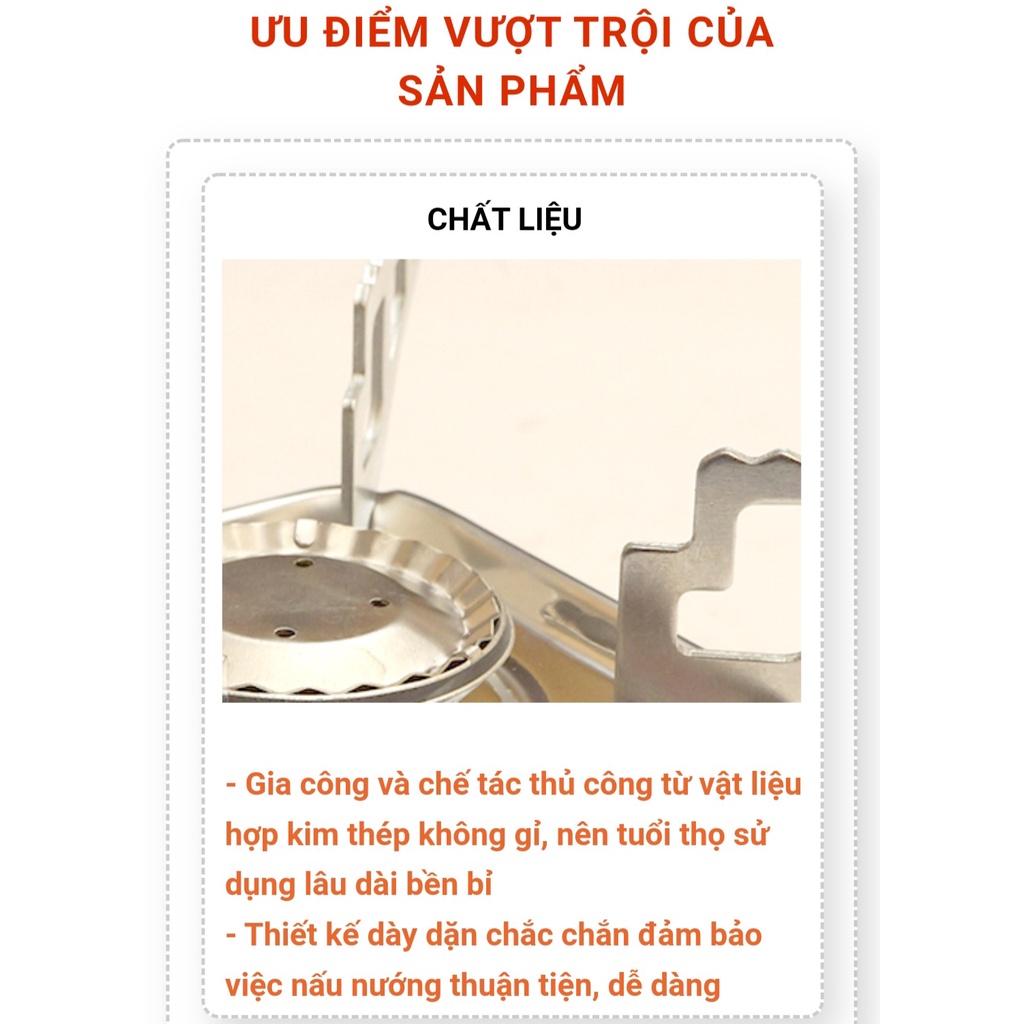 ƯU ĐIỂM VƯỢT TRỘI CỦA SẢN PHẨM

CHẤT LIỆU

- Gia công và chế tác thủ công từ vật liệu hợp kim thép không gỉ, nên tuổi thọ sử dụng lâu dài bền bỉ
- Thiết kế dày dặn chắc chắn đảm bảo việc nấu nướng thuận tiện, dễ dàng